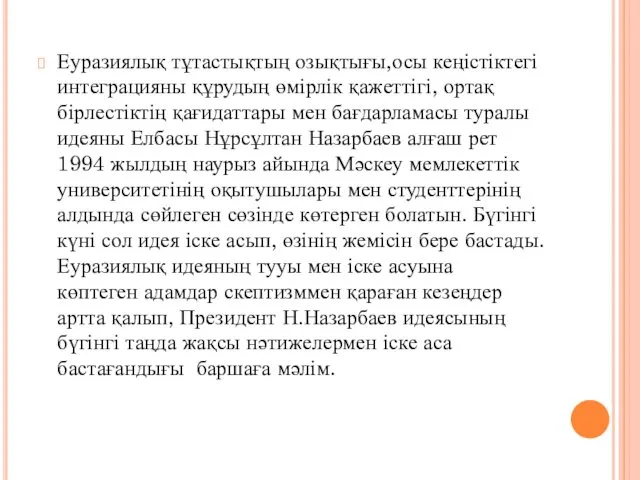 Еуразиялық тұтастықтың озықтығы,осы кеңістіктегі интеграцияны құрудың өмірлік қажеттігі, ортақ бірлестіктің қағидаттары мен бағдарламасы туралы идеяны Елбасы Нұрсұлтан Назарбаев алғаш рет 1994 жылдың наурыз айында Мәскеу мемлекеттік университетінің оқытушылары мен студенттерінің алдында сөйлеген сөзінде көтерген болатын. Бүгінгі күні сол идея іске асып, өзінің жемісін бере бастады. Еуразиялық идеяның тууы мен іске асуына көптеген адамдар скептизммен қараған кезеңдер артта қалып, Президент Н.Назарбаев идеясының бүгінгі таңда жақсы нәтижелермен іске аса бастағандығы  баршаға мәлім.